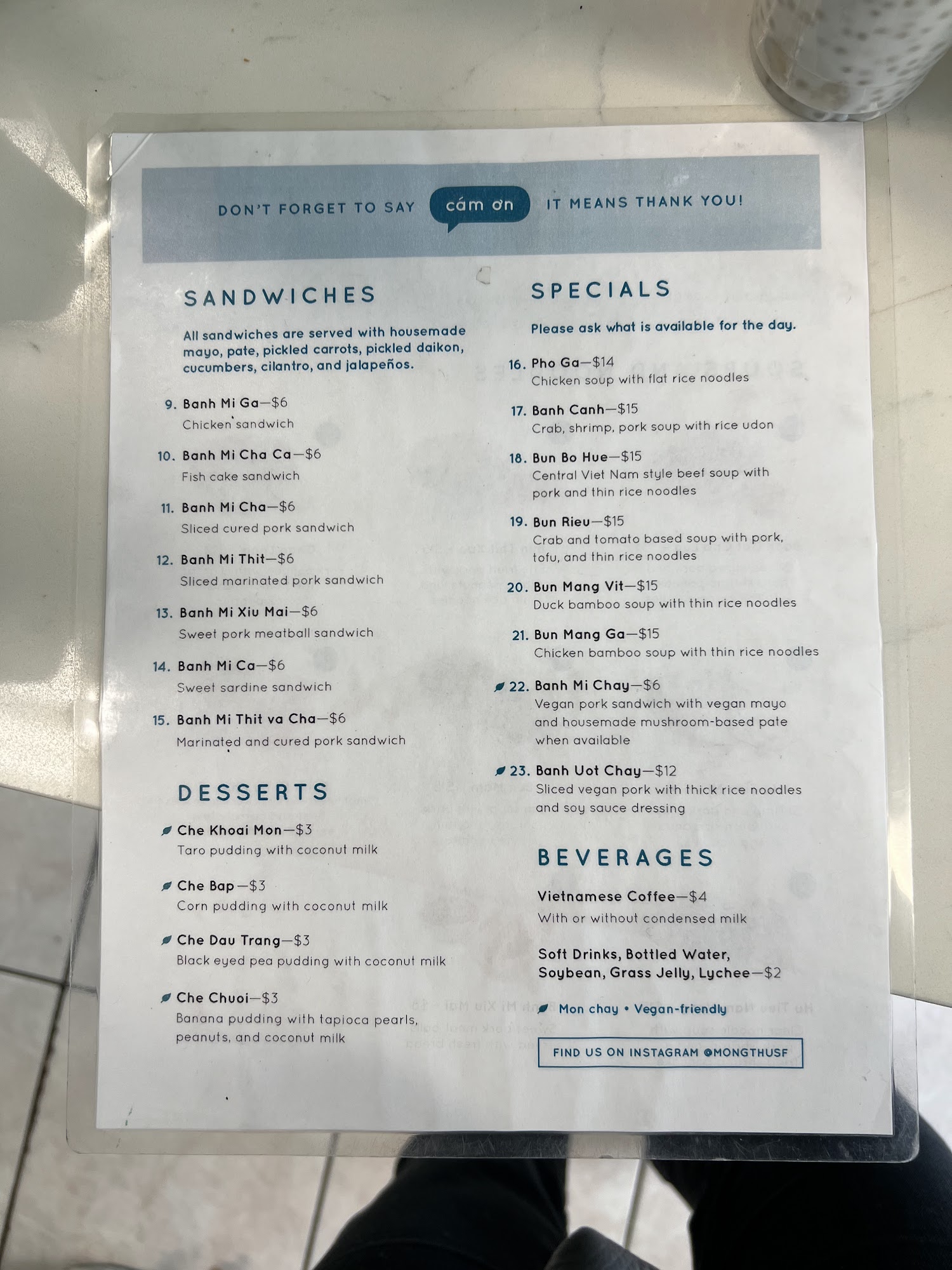 DON'T FORGET TO SAY cám ơn IT MEANS THANK YOU!

SANDWICHES

All sandwiches are served with housemade mayo, pate, pickled carrots, pickled daikon, cucumbers, cilantro, and jalapeños.

9. Banh Mi Ga—$6
Chicken sandwich

10. Banh Mi Cha Ca—$6
Fish cake sandwich

11. Banh Mi Cha—$6
Sliced cured pork sandwich

12. Banh Mi Thit—$6
Sliced marinated pork sandwich

13. Banh Mi Xiu Mai—$6
Sweet pork meatball sandwich

14. Banh Mi Ca—$6
Sweet sardine sandwich

15. Banh Mi Thit va Cha—$6
Marinated and cured pork sandwich

DESSERTS

Che Khoai Mon—$3
Taro pudding with coconut milk

Che Bap—$3
Corn pudding with coconut milk

Che Dau Trang—$3
Black eyed pea pudding with coconut milk

Che Chuoi—$3
Banana pudding with tapioca pearls, peanuts, and coconut milk

SPECIALS

Please ask what is available for the day.

16. Pho Ga—$14
Chicken soup with flat rice noodles

17. Banh Canh—$15
Crab, shrimp, pork soup with rice udon

18. Bun Bo Hue—$15
Central Viet Nam style beef soup with pork and thin rice noodles

19. Bun Rieu—$15
Crab and tomato based soup with pork, tofu, and thin rice noodles

20. Bun Mang Vit—$15
Duck bamboo soup with thin rice noodles

21. Bun Mang Ga—$15
Chicken bamboo soup with thin rice noodles

22. Banh Mi Chay—$6
Vegan pork sandwich with vegan mayo and housemade mushroom-based pate when available

23. Banh Uot Chay—$12
Sliced vegan pork with thick rice noodles and soy sauce dressing

BEVERAGES

Vietnamese Coffee—$4
With or without condensed milk

Soft Drinks, Bottled Water, Soybean, Grass Jelly, Lychee—$2

Mon chay • Vegan-friendly

FIND US ON INSTAGRAM @MONGTHUSF